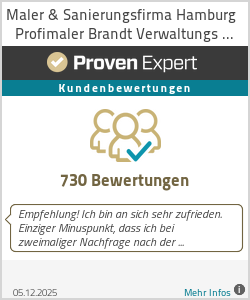 Maler & Sanierungsfirma Hamburg Profimaler Brandt Verwaltungs ...

Proven Expert

Kundenbewertungen

730 Bewertungen

Empfehlung! Ich bin an sich sehr zufrieden. Einziger Minuspunkt, dass ich bei zweimaliger Nachfrage nach der ...

05.12.2025

Mehr Infos